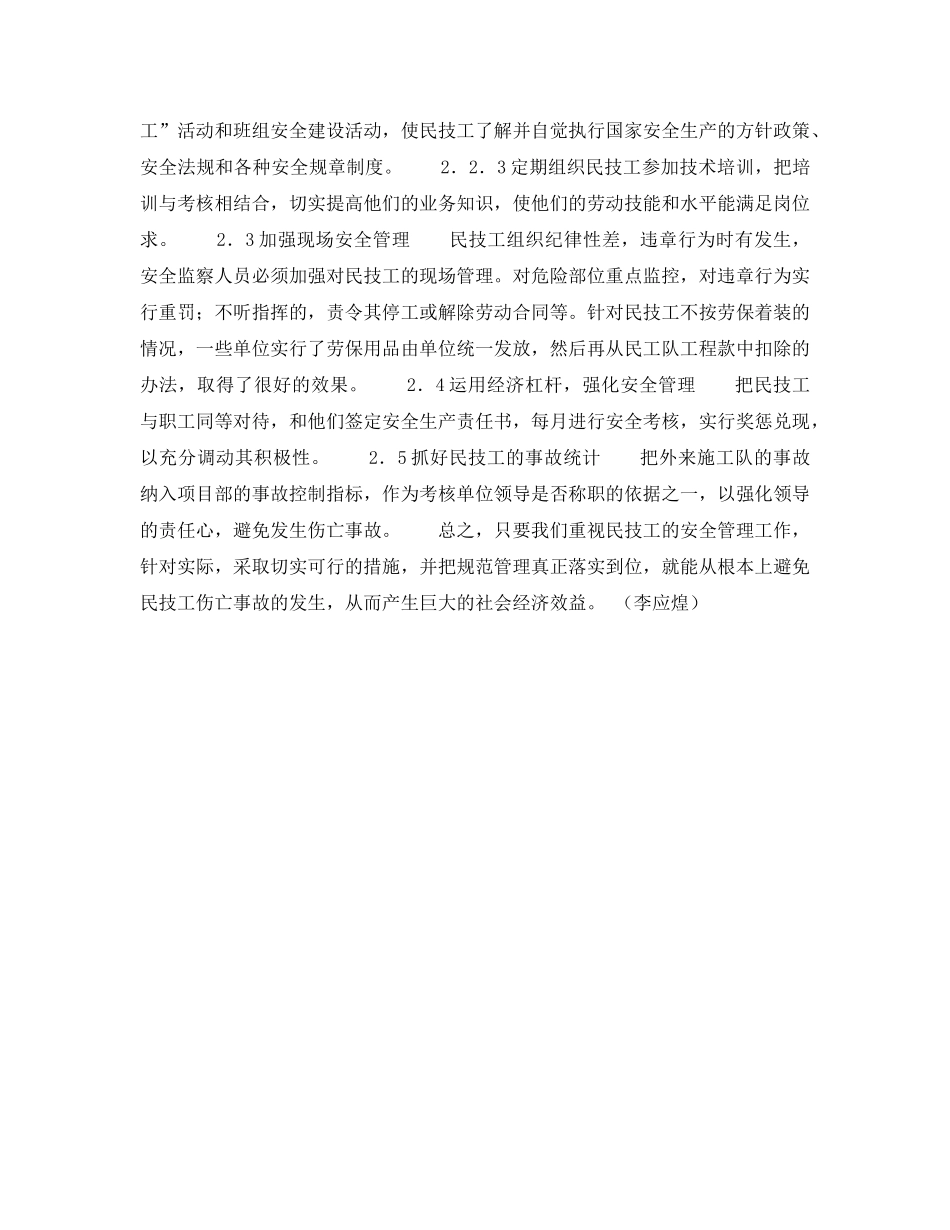 工”活动和班组安全建设活动，使民技工了解并自觉执行国家安全生产的方针政策、安全法规和各种安全规章制度。　　2．2．3定期组织民技工参加技术培训，把培训与考核相结合，切实提高他们的业务知识，使他们的劳动技能和水平能满足岗位求。　　2．3加强现场安全管理　　民技工组织纪律性差，违章行为时有发生，安全监察人员必须加强对民技工的现场管理。对危险部位重点监控，对违章行为实行重罚；不听指挥的，责令其停工或解除劳动合同等。针对民技工不按劳保着装的情况，一些单位实行了劳保用品由单位统一发放，然后再从民工队工程款中扣除的办法，取得了很好的效果。　　2．4运用经济杠杆，强化安全管理　　把民技工与职工同等对待，和他们签定安全生产责任书，每月进行安全考核，实行奖惩兑现，以充分调动其积极性。　　2．5抓好民技工的事故统计　　把外来施工队的事故纳入项目部的事故控制指标，作为考核单位领导是否称职的依据之一，以强化领导的责任心，避免发生伤亡事故。　　总之，只要我们重视民技工的安全管理工作，针对实际，采取切实可行的措施，并把规范管理真正落实到位，就能从根本上避免民技工伤亡事故的发生，从而产生巨大的社会经济效益。（李应煌）